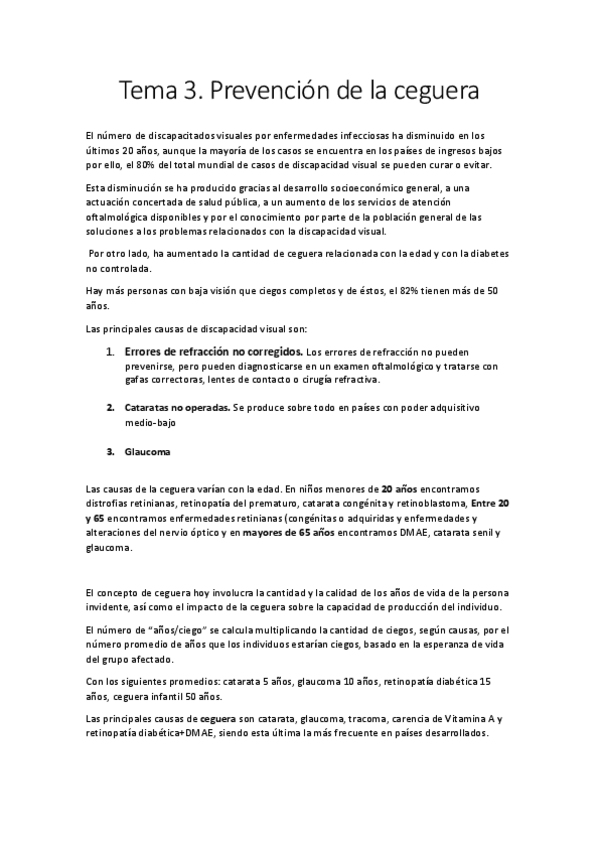 Tema 3. Prevención de la ceguera

El número de discapacitados visuales por enfermedades infecciosas ha disminuido en los últimos 20 años, aunque la mayoría de los casos se encuentra en los países de ingresos bajos por ello, el 80% del total mundial de casos de discapacidad visual se pueden curar o evitar.

Esta disminución se ha producido gracias al desarrollo socioeconómico general, a una actuación concertada de salud pública, a un aumento de los servicios de atención oftalmológica disponibles y por el conocimiento por parte de la población general de las soluciones a los problemas relacionados con la discapacidad visual.

Por otro lado, ha aumentado la cantidad de ceguera relacionada con la edad y con la diabetes no controlada.

Hay más personas con baja visión que ciegos completos y de éstos, el 82% tienen más de 50 años.

Las principales causas de discapacidad visual son:

1. Errores de refracción no corregidos. Los errores de refracción no pueden prevenirse, pero pueden diagnosticarse en un examen oftalmológico y tratarse con gafas correctoras, lentes de contacto o cirugía refractiva.

2. Cataratas no operadas. Se produce sobre todo en países con poder adquisitivo medio-bajo

3. Glaucoma

Las causas de la ceguera varían con la edad. En niños menores de 20 años encontramos distrofias retinianas, retinopatía del prematuro, catarata congénita y retinoblastoma, Entre 20 y 65 encontramos enfermedades retinianas (congénitas o adquiridas y enfermedades y alteraciones del nervio óptico y en mayores de 65 años encontramos DMAE, catarata senil y glaucoma.

El concepto de ceguera hoy involucra la cantidad y la calidad de los años de vida de la persona invidente, así como el impacto de la ceguera sobre la capacidad de producción del individuo.

El número de "años/ciego" se calcula multiplicando la cantidad de ciegos, según causas, por el número promedio de años que los individuos estarían ciegos, basado en la esperanza de vida del grupo afectado.

Con los siguientes promedios: catarata 5 años, glaucoma 10 años, retinopatía diabética 15 años, ceguera infantil 50 años.

Las principales causas de ceguera son catarata, glaucoma, tracoma, carencia de Vitamina A y retinopatía diabética+DMAE, siendo esta última la más frecuente en países desarrollados.